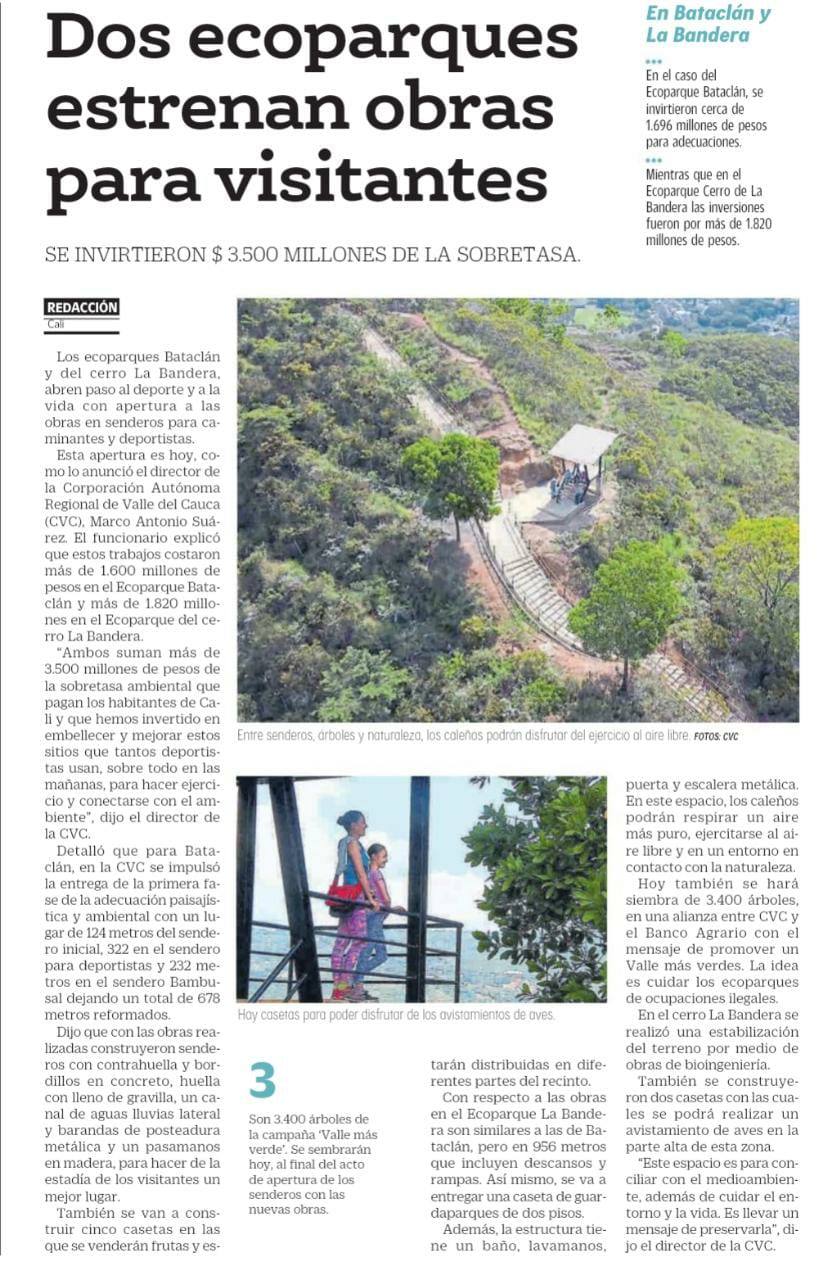 Dos ecoparques estrenan obras para visitantes

SE INVIRTIERON $ 3.500 MILLONES DE LA SOBRETASA.

En Bataclán y La Bandera

En el caso del Ecoparque Bataclán, se invirtieron cerca de 1.696 millones de pesos para adecuaciones.

Mientras que en el Ecoparque Cerro de La Bandera las inversiones fueron por más de 1.820 millones de pesos.

REDACCIÓN
Cali

Los ecoparques Bataclán y del cerro La Bandera, abren paso al deporte y a la vida con apertura a las obras en senderos para caminantes y deportistas.

Esta apertura es hoy, como lo anunció el director de la Corporación Autónoma Regional de Valle del Cauca (CVC), Marco Antonio Suárez. El funcionario explicó que estos trabajos costaron más de 1.600 millones de pesos en el Ecoparque Bataclán y más de 1.820 millones en el Ecoparque del cerro La Bandera.

"Ambos suman más de 3.500 millones de pesos de la sobretasa ambiental que pagan los habitantes de Cali y que hemos invertido en embellecer y mejorar estos sitios que tantos deportistas usan, sobre todo en las mañanas, para hacer ejercicio y conectarse con el ambiente", dijo el director de la CVC.

Detalló que para Bataclán, en la CVC se impulsó la entrega de la primera fase de la adecuación paisajística y ambiental con un lugar de 124 metros del sendero inicial, 322 en el sendero para deportistas y 232 metros en el sendero Bambusal dejando un total de 678 metros reformados.

Dijo que con las obras realizadas construyeron senderos con contrahuella y bordillos en concreto, huella con lleno de gravilla, un canal de aguas lluvias lateral y barandas de posteadura metálica y un pasamanos en madera, para hacer de la estadía de los visitantes un mejor lugar.

También se van a construir cinco casetas en las que se venderán frutas y estarán distribuidas en diferentes partes del recinto.

Con respecto a las obras en el Ecoparque La Bandera son similares a las de Bataclán, pero en 956 metros que incluyen descansos y rampas. Así mismo, se va a entregar una caseta de guardaparques de dos pisos.

Además, la estructura tiene un baño, lavamanos, puerta y escalera metálica. En este espacio, los caleños podrán respirar un aire más puro, ejercitarse al aire libre y en un entorno en contacto con la naturaleza.

Hoy también se hará siembra de 3.400 árboles, en una alianza entre CVC y el Banco Agrario con el mensaje de promover un Valle más verdes. La idea es cuidar los ecoparques de ocupaciones ilegales.

En el cerro La Bandera se realizó una estabilización del terreno por medio de obras de bioingeniería.

También se construyeron dos casetas con las cuales se podrá realizar un avistamiento de aves en la parte alta de esta zona.

"Este espacio es para conciliar con el medioambiente, además de cuidar el entorno y la vida. Es llevar un mensaje de preservarla", dijo el director de la CVC.

Entre senderos, árboles y naturaleza, los caleños podrán disfrutar del ejercicio al aire libre. FOTOS: CVC

Hoy casetas para poder disfrutar de los avistamientos de aves.

3
Son 3.400 árboles de la campaña 'Valle más verde'. Se sembrarán hoy, al final del acto de apertura de los senderos con las nuevas obras.